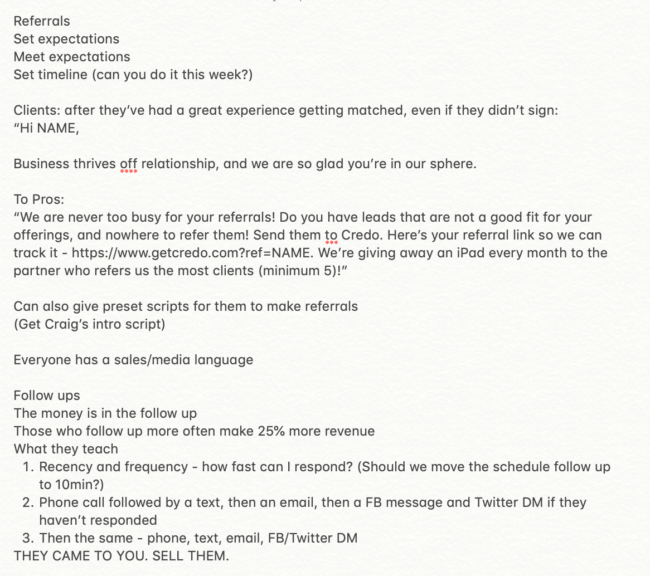 Referrals
Set expectations
Meet expectations
Set timeline (can you do it this week?)

Clients: after they've had a great experience getting matched, even if they didn't sign:
"Hi NAME,

Business thrives off relationship, and we are so glad you're in our sphere.

To Pros:
"We are never too busy for your referrals! Do you have leads that are not a good fit for your offerings, and nowhere to refer them! Send them to Credo. Here's your referral link so we can track it - https://www.getcredo.com?ref=NAME. We're giving away an iPad every month to the partner who refers us the most clients (minimum 5)!"

Can also give preset scripts for them to make referrals
(Get Craig's intro script)

Everyone has a sales/media language

Follow ups
The money is in the follow up
Those who follow up more often make 25% more revenue
What they teach
1. Recency and frequency - how fast can I respond? (Should we move the schedule follow up to 10min?)
2. Phone call followed by a text, then an email, then a FB message and Twitter DM if they haven't responded
3. Then the same - phone, text, email, FB/Twitter DM
THEY CAME TO YOU. SELL THEM.